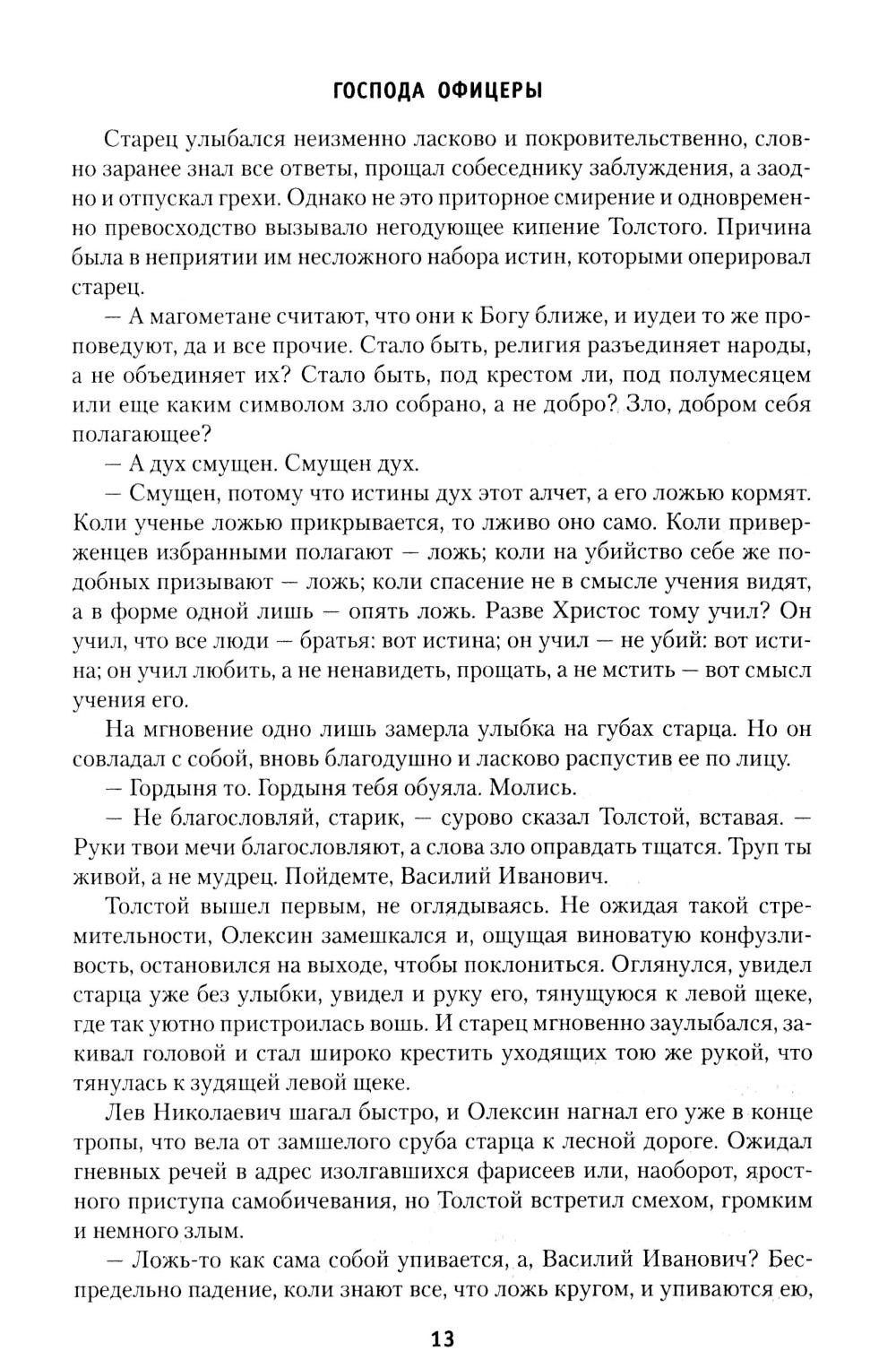 ГОСПОДА ОФИЦЕРЫ

Старец улыбался неизменно ласково и покровительственно, словно заранее знал все ответы, прощал собеседнику заблуждения, а заодно и отпускал грехи. Однако не это приторное смирение и одновременно превосходство вызывало негодующее кипение Толстого. Причина была в неприятии им несложного набора истин, которыми оперировал старец.

— А магометане считают, что они к Богу ближе, и иудеи то же проповедуют, да и все прочие. Стало быть, религия разъединяет народы, а не объединяет их? Стало быть, под крестом ли, под полумесяцем или еще каким символом зло собрано, а не добро? Зло, добром себя полагающее?

— А дух смущен. Смущен дух.

— Смущен, потому что истины дух этот алчет, а его ложью кормят. Коли ученье ложью прикрывается, то лживо оно само. Коли приверженцев избранными полагают — ложь; коли на убийство себе же подобных призывают — ложь; коли спасение не в смысле учения видят, а в форме одной лишь — опять ложь. Разве Христос тому учил? Он учил, что все люди — братья: вот истина; он учил — не убий: вот истина; он учил любить, а не ненавидеть, прощать, а не мстить — вот смысл учения его.

На мгновение одно лишь замерла улыбка на губах старца. Но он совладал с собой, вновь благодушно и ласково распустив ее по лицу.

— Гордыня то. Гордыня тебя обуяла. Молись.

— Не благословляй, старик, — сурово сказал Толстой, вставая. — Руки твои мечи благословляют, а слова зло оправдать тщатся. Труп ты живой, а не мудрец. Пойдемте, Василий Иванович.

Толстой вышел первым, не оглядываясь. Не ожидая такой стремительности, Олексин замешкался и, ощущая виноватую конфузливость, остановился на выходе, чтобы поклониться. Оглянулся, увидел старца уже без улыбки, увидел и руку его, тянущуюся к левой щеке, где так уютно пристроилась вошь. И старец мгновенно заулыбался, закивал головой и стал широко крестить уходящих тою же рукой, что тянулась к зудящей левой щеке.

Лев Николаевич шагал быстро, и Олексин нагнал его уже в конце тропы, что вела от замшелого сруба старца к лесной дороге. Ожидал гневных речей в адрес изолгавшихся фарисеев или, наоборот, яростного приступа самобичевания, но Толстой встретил смехом, громким и немного злым.

— Ложь-то как сама собой упивается, а, Василий Иванович? Беспредельно падение, коли знают все, что ложь кругом, и упиваются ею,

13